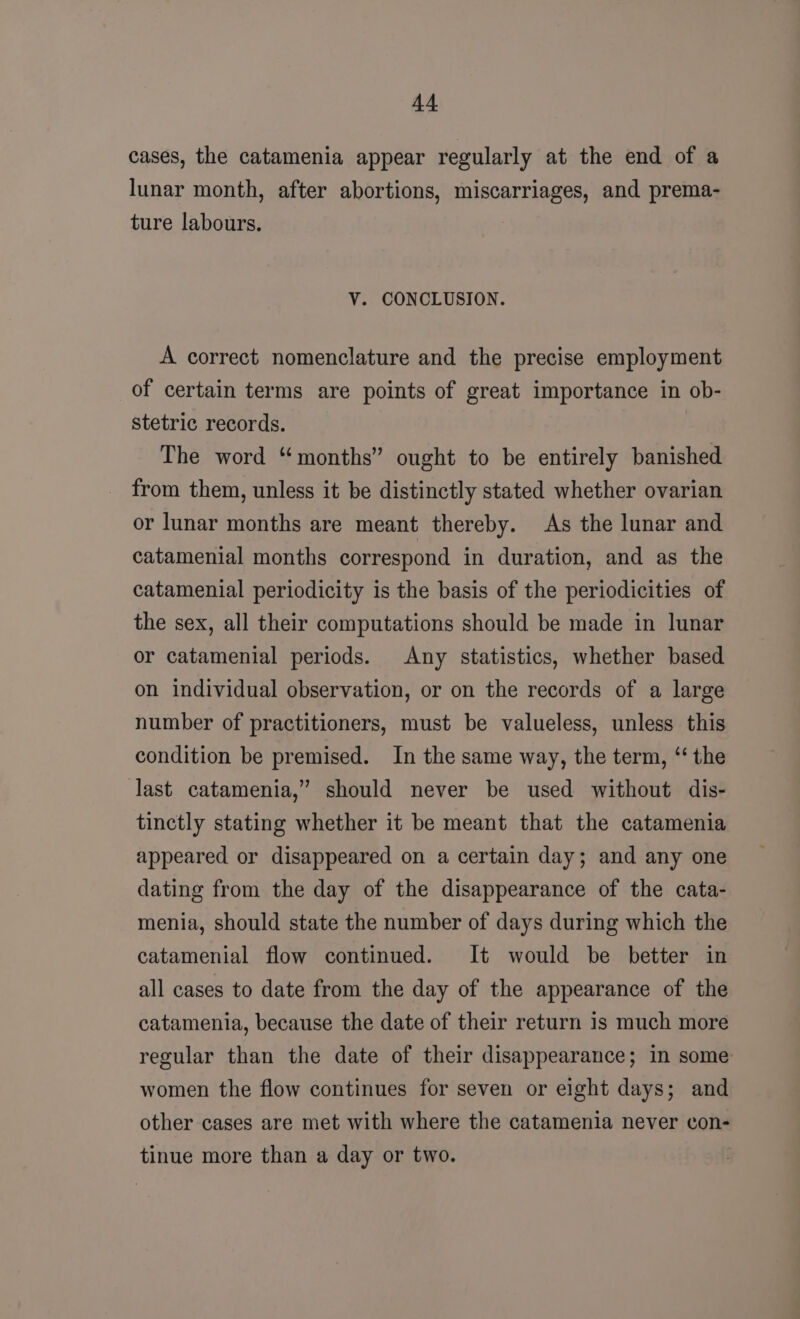 44

cases, the catamenia appear regularly at the end of a lunar month, after abortions, miscarriages, and premature labours.

V. CONCLUSION.

A correct nomenclature and the precise employment of certain terms are points of great importance in obstetric records.

The word "months" ought to be entirely banished from them, unless it be distinctly stated whether ovarian or lunar months are meant thereby. As the lunar and catamenial months correspond in duration, and as the catamenial periodicity is the basis of the periodicities of the sex, all their computations should be made in lunar or catamenial periods. Any statistics, whether based on individual observation, or on the records of a large number of practitioners, must be valueless, unless this condition be premised. In the same way, the term, "the last catamenia," should never be used without distinctly stating whether it be meant that the catamenia appeared or disappeared on a certain day; and any one dating from the day of the disappearance of the catamenia, should state the number of days during which the catamenial flow continued. It would be better in all cases to date from the day of the appearance of the catamenia, because the date of their return is much more regular than the date of their disappearance; in some women the flow continues for seven or eight days; and other cases are met with where the catamenia never continue more than a day or two.